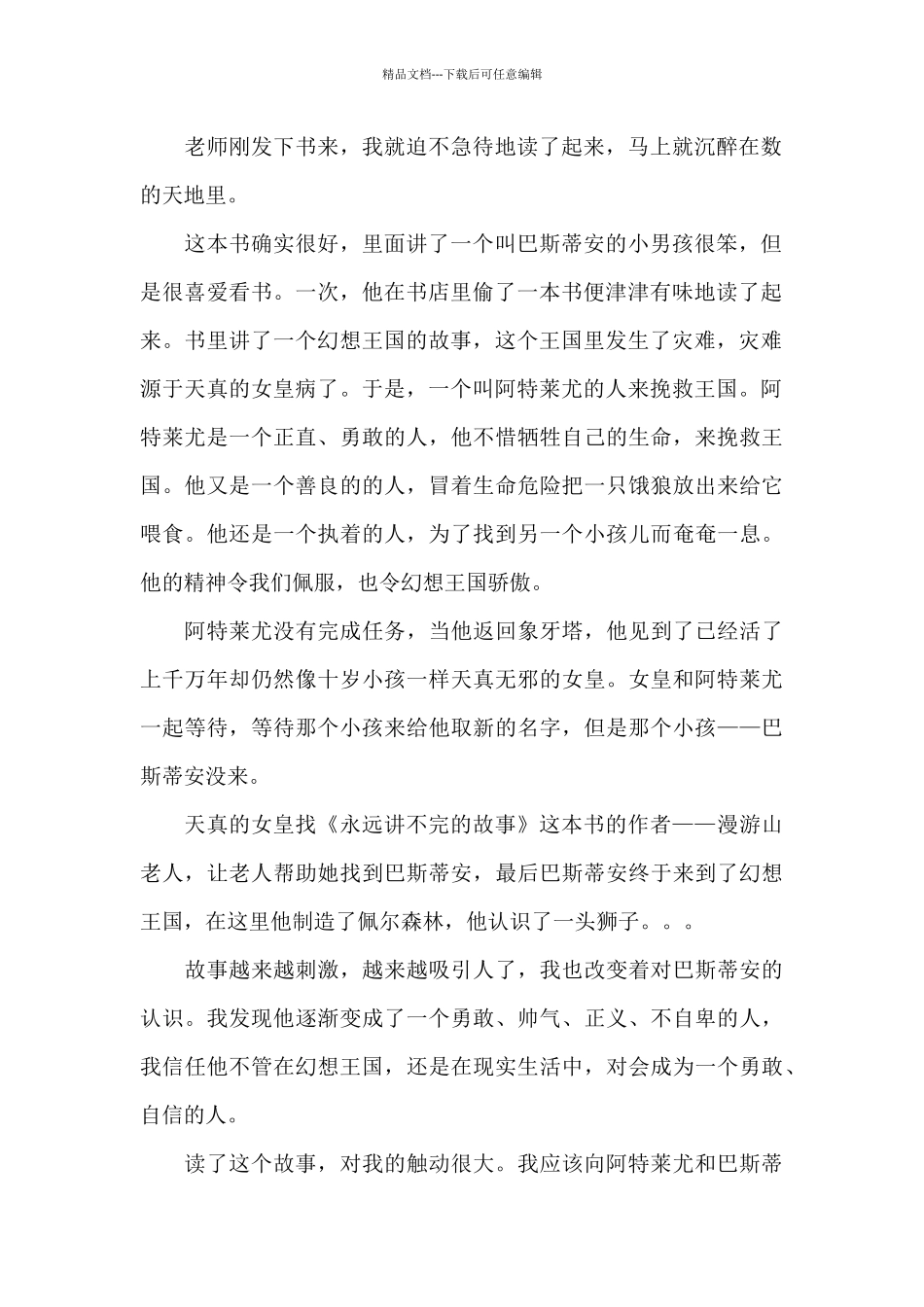 精品文档---下载后可任意编辑

老师刚发下书来，我就迫不急待地读了起来，马上就沉醉在数的天地里。

这本书确实很好，里面讲了一个叫巴斯蒂安的小男孩很笨，但是很喜爱看书。一次，他在书店里偷了一本书便津津有味地读了起来。书里讲了一个幻想王国的故事，这个王国里发生了灾难，灾难源于天真的女皇病了。于是，一个叫阿特莱尤的人来挽救王国。阿特莱尤是一个正直、勇敢的人，他不惜牺牲自己的生命，来挽救王国。他又是一个善良的的人，冒着生命危险把一只饿狼放出来给它喂食。他还是一个执着的人，为了找到另一个小孩儿而奄奄一息。他的精神令我们佩服，也令幻想王国骄傲。

阿特莱尤没有完成任务，当他返回象牙塔，他见到了已经活了上千万年却仍然像十岁小孩一样天真无邪的女皇。女皇和阿特莱尤一起等待，等待那个小孩来给他取新的名字，但是那个小孩——巴斯蒂安没来。

天真的女皇找《永远讲不完的故事》这本书的作者——漫游山老人，让老人帮助她找到巴斯蒂安，最后巴斯蒂安终于来到了幻想王国，在这里他制造了佩尔森林，他认识了一头狮子。。。

故事越来越刺激，越来越吸引人了，我也改变着对巴斯蒂安的认识。我发现他逐渐变成了一个勇敢、帅气、正义、不自卑的人，我信任他不管在幻想王国，还是在现实生活中，对会成为一个勇敢、自信的人。

读了这个故事，对我的触动很大。我应该向阿特莱尤和巴斯蒂